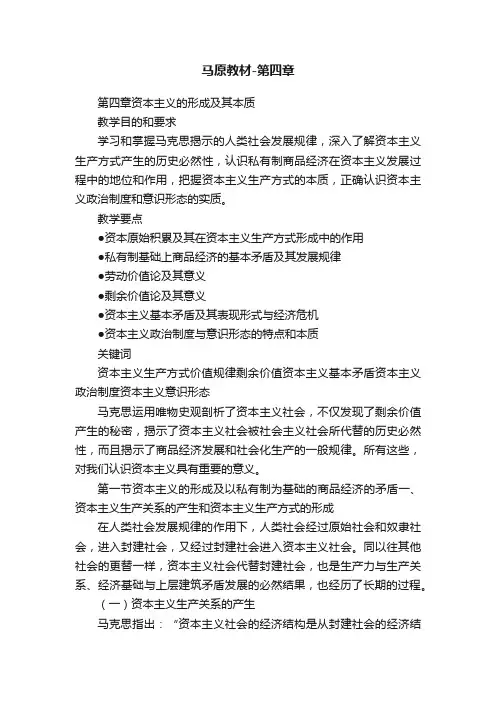 马原教材-第四章

第四章资本主义的形成及其本质

教学目的和要求

学习和掌握马克思揭示的人类社会发展规律，深入了解资本主义生产方式产生的历史必然性，认识私有制商品经济在资本主义发展过程中的地位和作用，把握资本主义生产方式的本质，正确认识资本主义政治制度和意识形态的实质。

教学要点

●资本原始积累及其在资本主义生产方式形成中的作用

●私有制基础上商品经济的基本矛盾及其发展规律

●劳动价值论及其意义

●剩余价值论及其意义

●资本主义基本矛盾及其表现形式与经济危机

●资本主义政治制度与意识形态的特点和本质

关键词

资本主义生产方式价值规律剩余价值资本主义基本矛盾资本主义政治制度资本主义意识形态

马克思运用唯物史观剖析了资本主义社会，不仅发现了剩余价值产生的秘密，揭示了资本主义社会被社会主义社会所代替的历史必然性，而且揭示了商品经济发展和社会化生产的一般规律。所有这些，对我们认识资本主义具有重要的意义。

第一节资本主义的形成及以私有制为基础的商品经济的矛盾一、资本主义生产关系的产生和资本主义生产方式的形成

在人类社会发展规律的作用下，人类社会经过原始社会和奴隶社会，进入封建社会，又经过封建社会进入资本主义社会。同以往其他社会的更替一样，资本主义社会代替封建社会，也是生产力与生产关系、经济基础与上层建筑矛盾发展的必然结果，也经历了长期的过程。

（一）资本主义生产关系的产生

马克思指出：“资本主义社会的经济结构是从封建社会的经济结